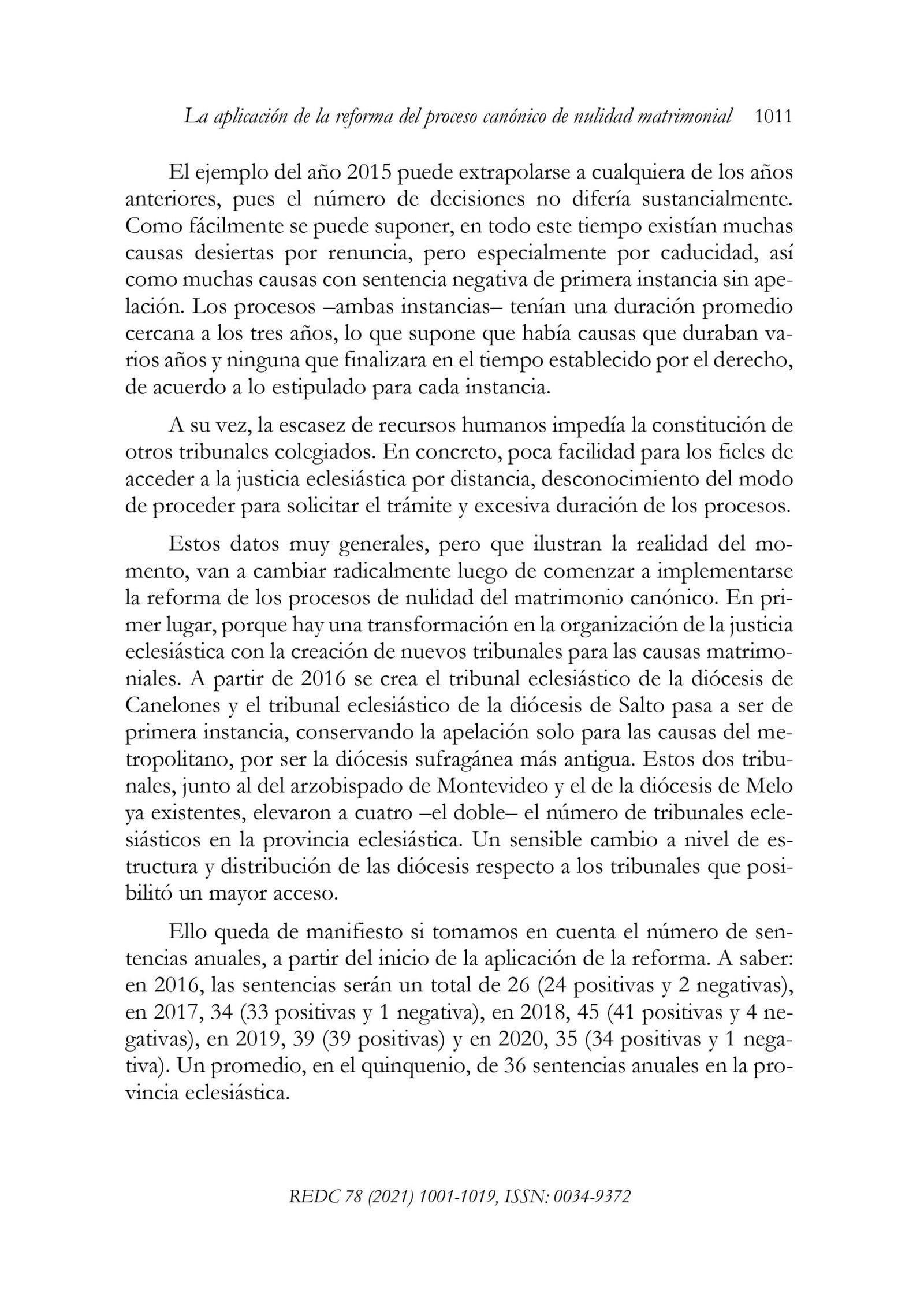 La aplicación de la reforma del proceso canónico de nulidad matrimonial 1011

El ejemplo del año 2015 puede extrapolarse a cualquiera de los años anteriores, pues el número de decisiones no difería sustancialmente. Como fácilmente se puede suponer, en todo este tiempo existían muchas causas desiertas por renuncia, pero especialmente por caducidad, así como muchas causas con sentencia negativa de primera instancia sin apelación. Los procesos –ambas instancias– tenían una duración promedio cercana a los tres años, lo que supone que había causas que duraban varios años y ninguna que finalizara en el tiempo establecido por el derecho, de acuerdo a lo estipulado para cada instancia.

A su vez, la escasez de recursos humanos impedía la constitución de otros tribunales colegiados. En concreto, poca facilidad para los fieles de acceder a la justicia eclesiástica por distancia, desconocimiento del modo de proceder para solicitar el trámite y excesiva duración de los procesos.

Estos datos muy generales, pero que ilustran la realidad del momento, van a cambiar radicalmente luego de comenzar a implementarse la reforma de los procesos de nulidad del matrimonio canónico. En primer lugar, porque hay una transformación en la organización de la justicia eclesiástica con la creación de nuevos tribunales para las causas matrimoniales. A partir de 2016 se crea el tribunal eclesiástico de la diócesis de Canelones y el tribunal eclesiástico de la diócesis de Salto pasa a ser de primera instancia, conservando la apelación solo para las causas del metropolitano, por ser la diócesis sufragánea más antigua. Estos dos tribunales, junto al del arzobispado de Montevideo y el de la diócesis de Melo ya existentes, elevaron a cuatro –el doble– el número de tribunales eclesiásticos en la provincia eclesiástica. Un sensible cambio a nivel de estructura y distribución de las diócesis respecto a los tribunales que posibilitó un mayor acceso.

Ello queda de manifiesto si tomamos en cuenta el número de sentencias anuales, a partir del inicio de la aplicación de la reforma. A saber: en 2016, las sentencias serán un total de 26 (24 positivas y 2 negativas), en 2017, 34 (33 positivas y 1 negativa), en 2018, 45 (41 positivas y 4 negativas), en 2019, 39 (39 positivas) y en 2020, 35 (34 positivas y 1 negativa). Un promedio, en el quinquenio, de 36 sentencias anuales en la provincia eclesiástica.

REDC 78 (2021) 1001-1019, ISSN: 0034-9372